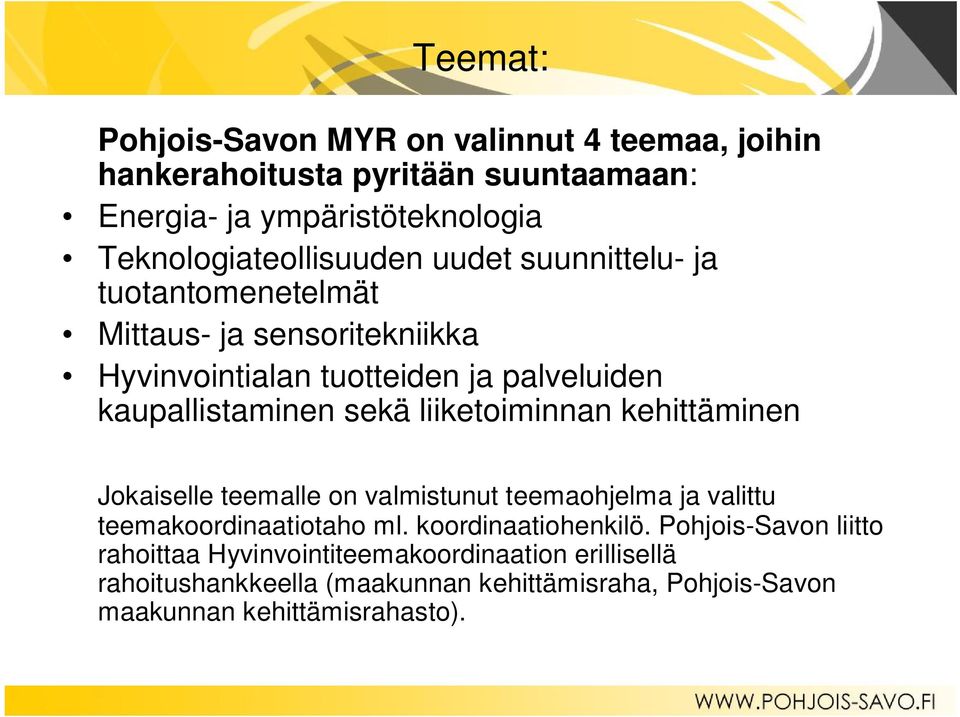 Teemat:

Pohjois-Savon MYR on valinnut 4 teemaa, joihin hankerahoitusta pyritään suuntaamaan:

• Energia- ja ympäristöteknologia
• Teknologiateollisuuden uudet suunnittelu- ja tuotantomenetelmät
• Mittaus- ja sensoritekniikka
• Hyvinvointialan tuotteiden ja palveluiden kaupallistaminen sekä liiketoiminnan kehittäminen

Jokaiselle teemalle on valmistunut teemaohjelma ja valittu teemakoordinaatiotaho ml. koordinaatiohenkilö. Pohjois-Savon liitto rahoittaa Hyvinvointiteemakoordinaation erillisellä rahoitushankkeella (maakunnan kehittämisraha, Pohjois-Savon maakunnan kehittämisrahasto).

WWW.POHJOIS-SAVO.FI